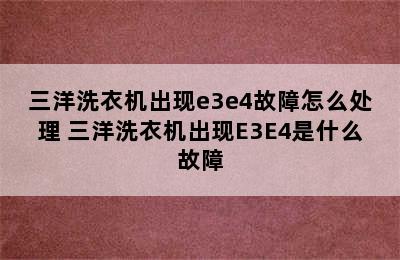 三洋洗衣机出现e3e4故障怎么处理 三洋洗衣机出现E3E4是什么故障